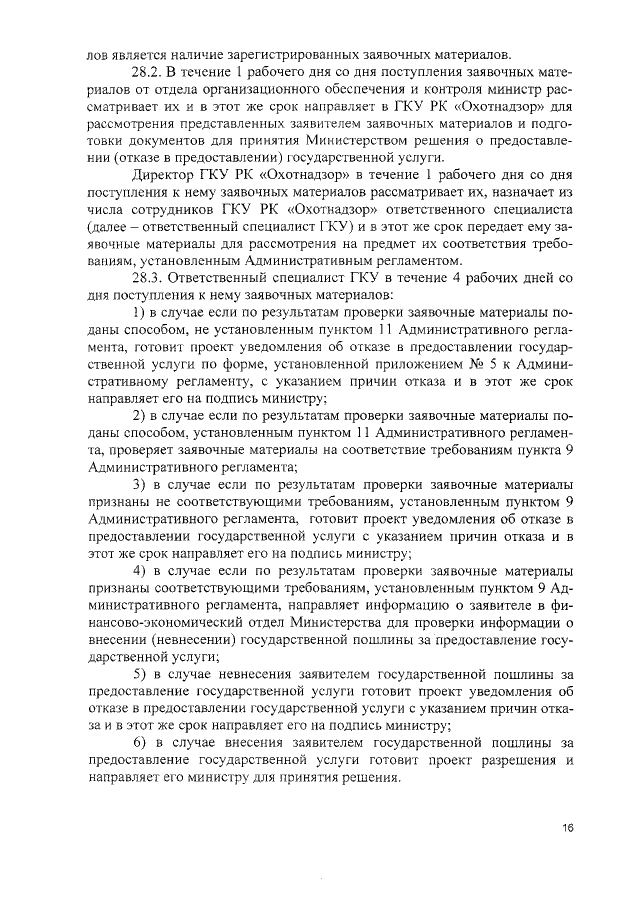 лов является наличие зарегистрированных заявочных материалов.

28.2. В течение 1 рабочего дня со дня поступления заявочных материалов от отдела организационного обеспечения и контроля министр рассматривает их и в этот же срок направляет в ГКУ РК «Охотнадзор» для рассмотрения представленных заявителем заявочных материалов и подготовки документов для принятия Министерством решения о предоставлении (отказе в предоставлении) государственной услуги.

Директор ГКУ РК «Охотнадзор» в течение 1 рабочего дня со дня поступления к нему заявочных материалов рассматривает их, назначает из числа сотрудников ГКУ РК «Охотнадзор» ответственного специалиста (далее – ответственный специалист ГКУ) и в этот же срок передает ему заявочные материалы для рассмотрения на предмет их соответствия требованиям, установленным Административным регламентом.

28.3. Ответственный специалист ГКУ в течение 4 рабочих дней со дня поступления к нему заявочных материалов:

1) в случае если по результатам проверки заявочные материалы поданы способом, не установленным пунктом 11 Административного регламента, готовит проект уведомления об отказе в предоставлении государственной услуги по форме, установленной приложением № 5 к Административному регламенту, с указанием причин отказа и в этот же срок направляет его на подпись министру;

2) в случае если по результатам проверки заявочные материалы поданы способом, установленным пунктом 11 Административного регламента, проверяет заявочные материалы на соответствие требованиям пункта 9 Административного регламента;

3) в случае если по результатам проверки заявочные материалы признаны не соответствующими требованиям, установленным пунктом 9 Административного регламента, готовит проект уведомления об отказе в предоставлении государственной услуги с указанием причин отказа и в этот же срок направляет его на подпись министру;

4) в случае если по результатам проверки заявочные материалы признаны соответствующими требованиям, установленным пунктом 9 Административного регламента, направляет информацию о заявителе в финансово-экономический отдел Министерства для проверки информации о внесении (невнесении) государственной пошлины за предоставление государственной услуги;

5) в случае невнесения заявителем государственной пошлины за предоставление государственной услуги готовит проект уведомления об отказе в предоставлении государственной услуги с указанием причин отказа и в этот же срок направляет его на подпись министру;

6) в случае внесения заявителем государственной пошлины за предоставление государственной услуги готовит проект разрешения и направляет его министру для принятия решения.

16